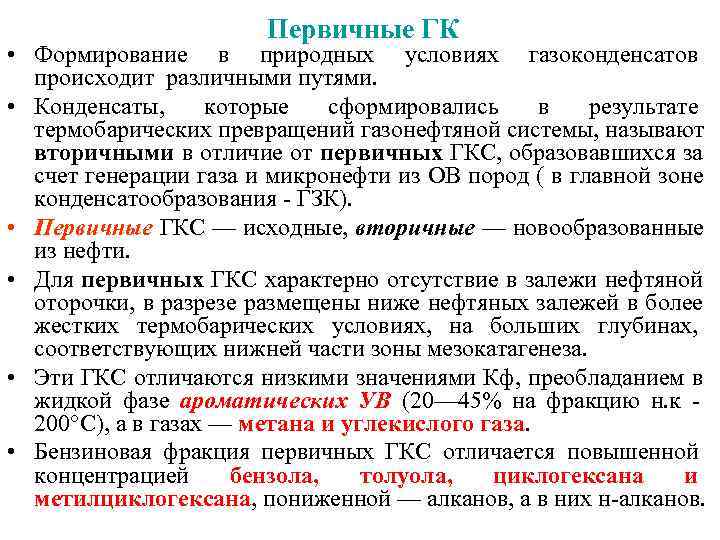 Первичные ГК

• Формирование в природных условиях газоконденсатов происходит различными путями.

• Конденсаты, которые сформировались в результате термобарических превращений газонефтяной системы, называют вторичными в отличие от первичных ГКС, образовавшихся за счет генерации газа и микронефти из ОВ пород ( в главной зоне конденсатообразования - ГЗК).

• Первичные ГКС — исходные, вторичные — новообразованные из нефти.

• Для первичных ГКС характерно отсутствие в залежи нефтяной оторочки, в разрезе размещены ниже нефтяных залежей в более жестких термобарических условиях, на больших глубинах, соответствующих нижней части зоны мезокатагенеза.

• Эти ГКС отличаются низкими значениями Кф, преобладанием в жидкой фазе ароматических УВ (20—45% на фракцию н.к - 200°С), а в газах — метана и углекислого газа.

• Бензиновая фракция первичных ГКС отличается повышенной концентрацией бензола, толуола, циклогексана и метилциклогексана, пониженной — алканов, а в них н-алканов.